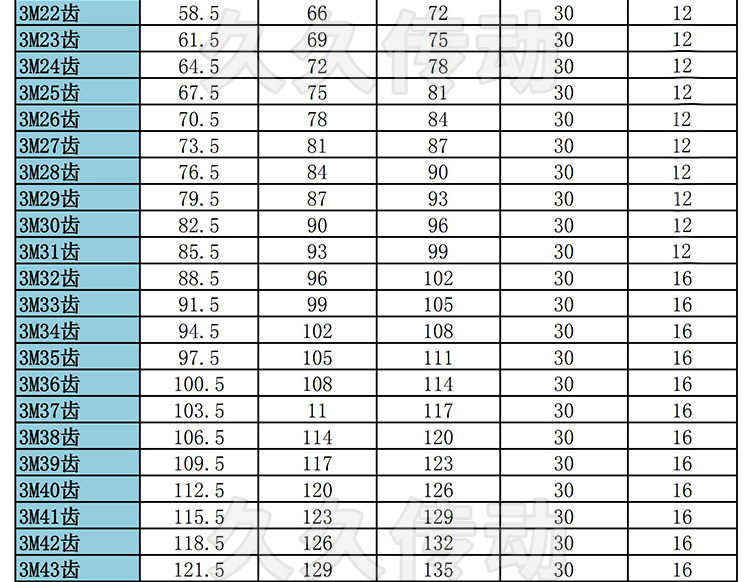 | 3M22齿 | 58.5 | 66 | 72 | 30 | 12 |
|---|---|---|---|---|---|
| 3M23齿 | 61.5 | 69 | 75 | 30 | 12 |
| 3M24齿 | 64.5 | 72 | 78 | 30 | 12 |
| 3M25齿 | 67.5 | 75 | 81 | 30 | 12 |
| 3M26齿 | 70.5 | 78 | 84 | 30 | 12 |
| 3M27齿 | 73.5 | 81 | 87 | 30 | 12 |
| 3M28齿 | 76.5 | 84 | 90 | 30 | 12 |
| 3M29齿 | 79.5 | 87 | 93 | 30 | 12 |
| 3M30齿 | 82.5 | 90 | 96 | 30 | 12 |
| 3M31齿 | 85.5 | 93 | 99 | 30 | 12 |
| 3M32齿 | 88.5 | 96 | 102 | 30 | 16 |
| 3M33齿 | 91.5 | 99 | 105 | 30 | 16 |
| 3M34齿 | 94.5 | 102 | 108 | 30 | 16 |
| 3M35齿 | 97.5 | 105 | 111 | 30 | 16 |
| 3M36齿 | 100.5 | 108 | 114 | 30 | 16 |
| 3M37齿 | 103.5 | 11 | 117 | 30 | 16 |
| 3M38齿 | 106.5 | 114 | 120 | 30 | 16 |
| 3M39齿 | 109.5 | 117 | 123 | 30 | 16 |
| 3M40齿 | 112.5 | 120 | 126 | 30 | 16 |
| 3M41齿 | 115.5 | 123 | 129 | 30 | 16 |
| 3M42齿 | 118.5 | 126 | 132 | 30 | 16 |
| 3M43齿 | 121.5 | 129 | 135 | 30 | 16 |

久久传动